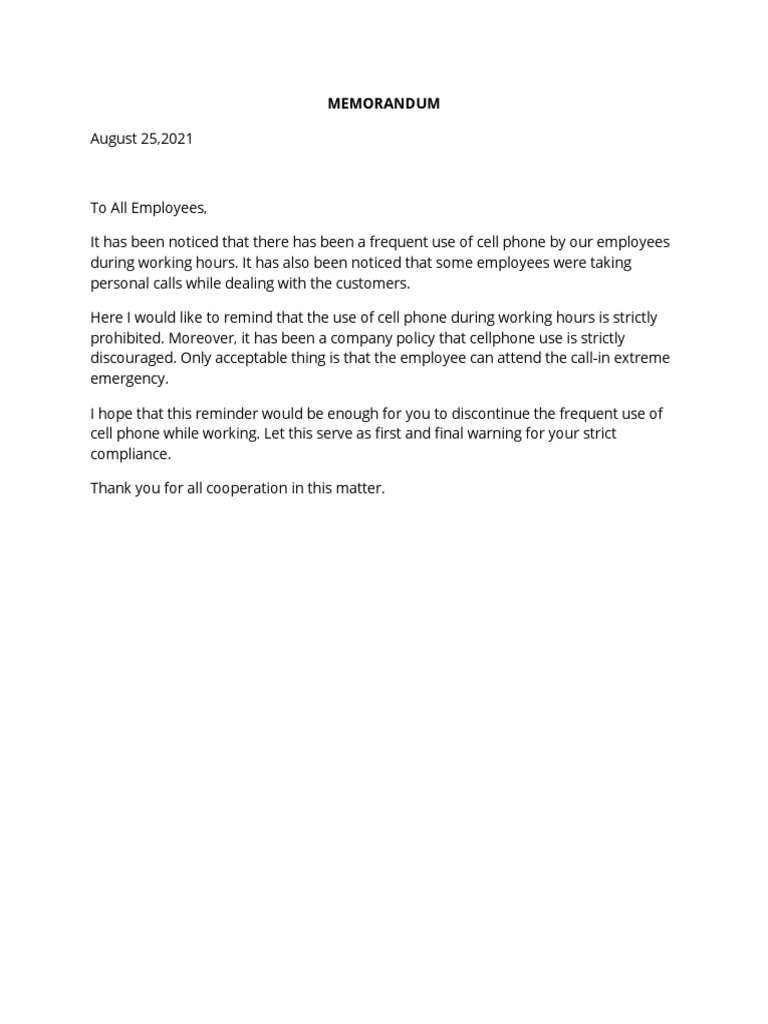 MEMORANDUM

August 25,2021

To All Employees,

It has been noticed that there has been a frequent use of cell phone by our employees during working hours. It has also been noticed that some employees were taking personal calls while dealing with the customers.

Here I would like to remind that the use of cell phone during working hours is strictly prohibited. Moreover, it has been a company policy that cellphone use is strictly discouraged. Only acceptable thing is that the employee can attend the call-in extreme emergency.

I hope that this reminder would be enough for you to discontinue the frequent use of cell phone while working. Let this serve as first and final warning for your strict compliance.

Thank you for all cooperation in this matter.